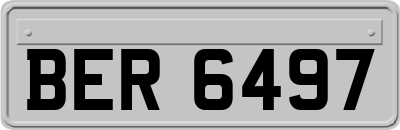 BER 6497